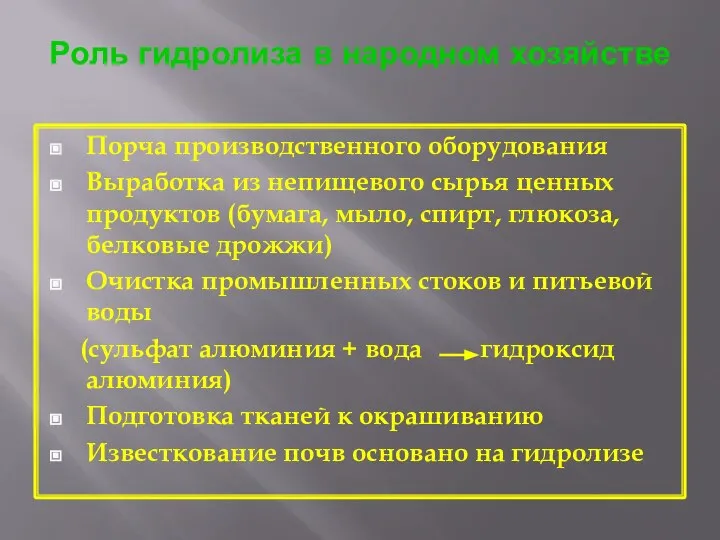 Роль гидролиза в народном хозяйстве

Порча производственного оборудования

Выработка из непищевого сырья ценных продуктов (бумага, мыло, спирт, глюкоза, белковые дрожжи)

Очистка промышленных стоков и питьевой воды

(сульфат алюминия + вода $\rightarrow$ гидроксид алюминия)

Подготовка тканей к окрашиванию

Известкование почв основано на гидролизе